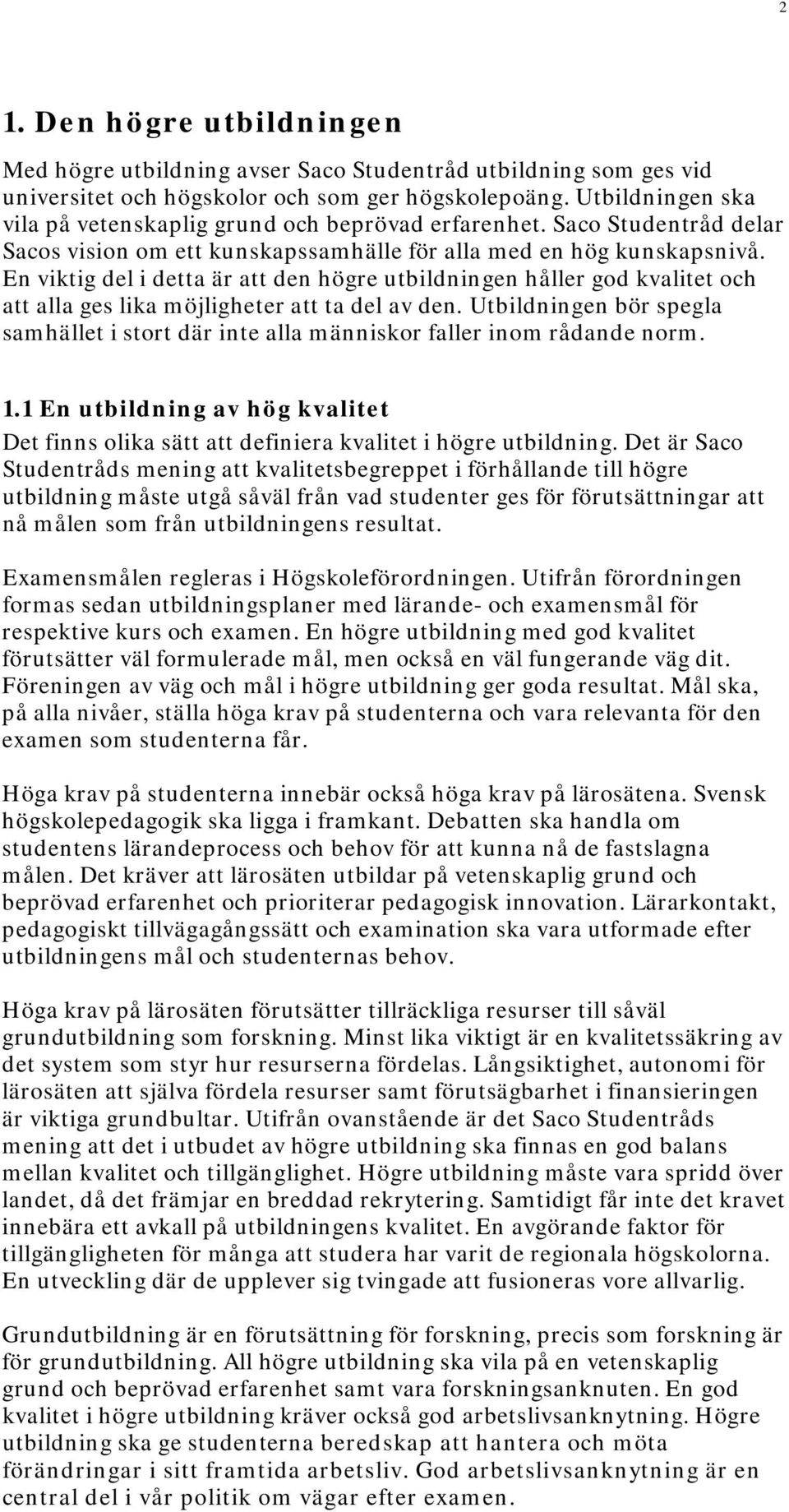 2

1. Den högre utbildningen

Med högre utbildning avser Saco Studentråd utbildning som ges vid universitet och högskolor och som ger högskolepoäng. Utbildningen ska vila på vetenskaplig grund och beprövad erfarenhet. Saco Studentråd delar Sacos vision om ett kunskapssamhälle för alla med en hög kunskapsnivå. En viktig del i detta är att den högre utbildningen håller god kvalitet och att alla ges lika möjligheter att ta del av den. Utbildningen bör spegla samhället i stort där inte alla människor faller inom rådande norm.

1.1 En utbildning av hög kvalitet

Det finns olika sätt att definiera kvalitet i högre utbildning. Det är Saco Studentråds mening att kvalitetsbegreppet i förhållande till högre utbildning måste utgå såväl från vad studenter ges för förutsättningar att nå målen som från utbildningens resultat.

Examensmålen regleras i Högskoleförordningen. Utifrån förordningen formas sedan utbildningsplaner med lärande- och examensmål för respektive kurs och examen. En högre utbildning med god kvalitet förutsätter väl formulerade mål, men också en väl fungerande väg dit. Föreningen av väg och mål i högre utbildning ger goda resultat. Mål ska, på alla nivåer, ställa höga krav på studenterna och vara relevanta för den examen som studenterna får.

Höga krav på studenterna innebär också höga krav på lärosätena. Svensk högskolepedagogik ska ligga i framkant. Debatten ska handla om studentens lärandeprocess och behov för att kunna nå de fastslagna målen. Det kräver att lärosäten utbildar på vetenskaplig grund och beprövad erfarenhet och prioriterar pedagogisk innovation. Lärarkontakt, pedagogiskt tillvägagångssätt och examination ska vara utformade efter utbildningens mål och studenternas behov.

Höga krav på lärosäten förutsätter tillräckliga resurser till såväl grundutbildning som forskning. Minst lika viktigt är en kvalitetssäkring av det system som styr hur resurserna fördelas. Långsiktighet, autonomi för lärosäten att själva fördela resurser samt förutsägbarhet i finansieringen är viktiga grundbultar. Utifrån ovanstående är det Saco Studentråds mening att det i utbudet av högre utbildning ska finnas en god balans mellan kvalitet och tillgänglighet. Högre utbildning måste vara spridd över landet, då det främjar en breddad rekrytering. Samtidigt får inte det kravet innebära ett avkall på utbildningens kvalitet. En avgörande faktor för tillgängligheten för många att studera har varit de regionala högskolorna. En utveckling där de upplever sig tvingade att fusioneras vore allvarlig.

Grundutbildning är en förutsättning för forskning, precis som forskning är för grundutbildning. All högre utbildning ska vila på en vetenskaplig grund och beprövad erfarenhet samt vara forskningsanknuten. En god kvalitet i högre utbildning kräver också god arbetslivsanknytning. Högre utbildning ska ge studenterna beredskap att hantera och möta förändringar i sitt framtida arbetsliv. God arbetslivsanknytning är en central del i vår politik om vägar efter examen.